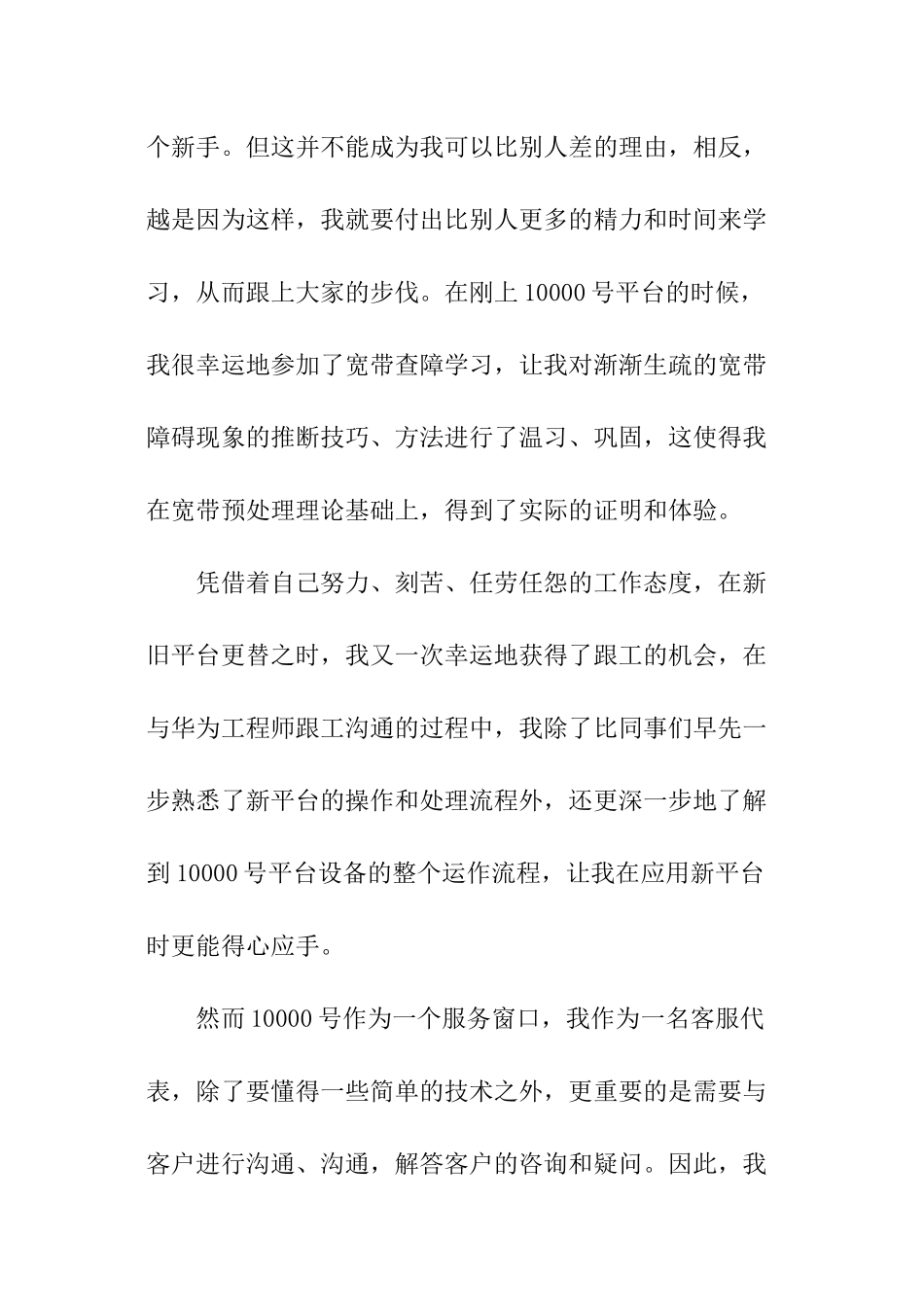 个新手。但这并不能成为我可以比别人差的理由，相反，越是因为这样，我就要付出比别人更多的精力和时间来学习，从而跟上大家的步伐。在刚上 10000 号平台的时候，我很幸运地参加了宽带查障学习，让我对渐渐生疏的宽带障碍现象的推断技巧、方法进行了温习、巩固，这使得我在宽带预处理理论基础上，得到了实际的证明和体验。

凭借着自己努力、刻苦、任劳任怨的工作态度，在新旧平台更替之时，我又一次幸运地获得了跟工的机会，在与华为工程师跟工沟通的过程中，我除了比同事们早先一步熟悉了新平台的操作和处理流程外，还更深一步地了解到 10000 号平台设备的整个运作流程，让我在应用新平台时更能得心应手。

然而 10000 号作为一个服务窗口，我作为一名客服代表，除了要懂得一些简单的技术之外，更重要的是需要与客户进行沟通、沟通，解答客户的咨询和疑问。因此，我